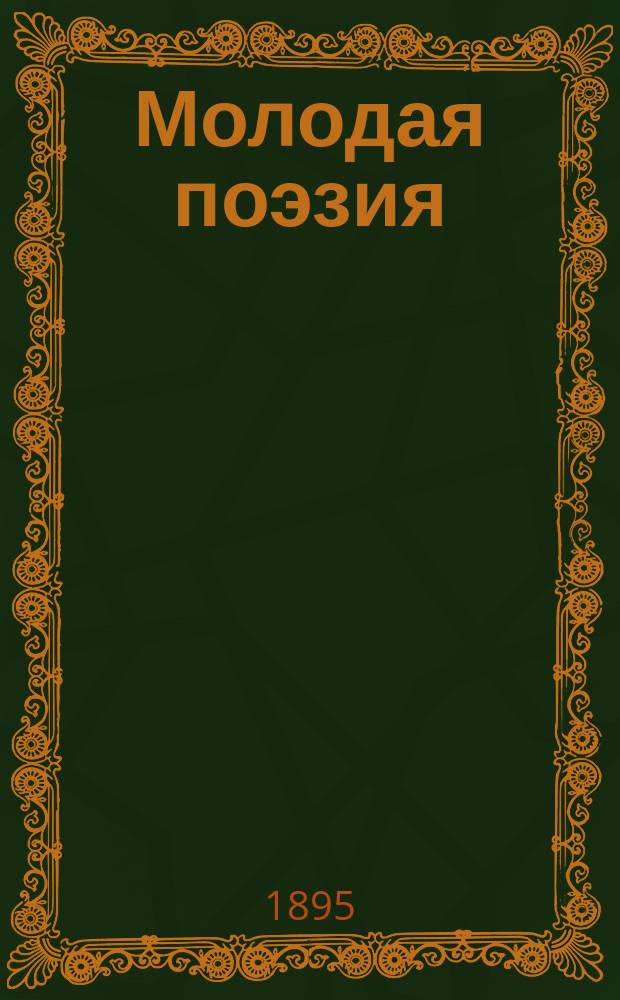 Молодая поэзия

1895